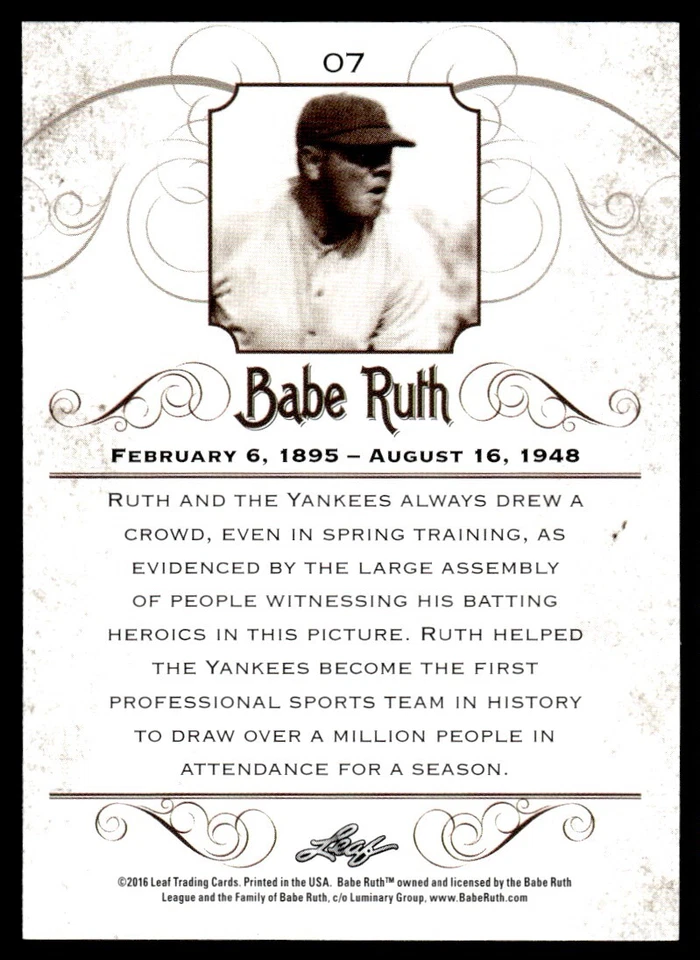 07

Babe Ruth

FEBRUARY 6, 1895 – AUGUST 16, 1948

RUTH AND THE YANKEES ALWAYS DREW A CROWD, EVEN IN SPRING TRAINING, AS EVIDENCED BY THE LARGE ASSEMBLY OF PEOPLE WITNESSING HIS BATTING HEROICS IN THIS PICTURE. RUTH HELPED THE YANKEES BECOME THE FIRST PROFESSIONAL SPORTS TEAM IN HISTORY TO DRAW OVER A MILLION PEOPLE IN ATTENDANCE FOR A SEASON.

Leaf

©2016 Leaf Trading Cards. Printed in the USA. Babe Ruth™ owned and licensed by the Babe Ruth League and the Family of Babe Ruth, c/o Luminary Group, www.BabeRuth.com